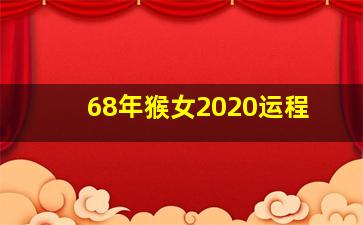 68年猴女2020运程